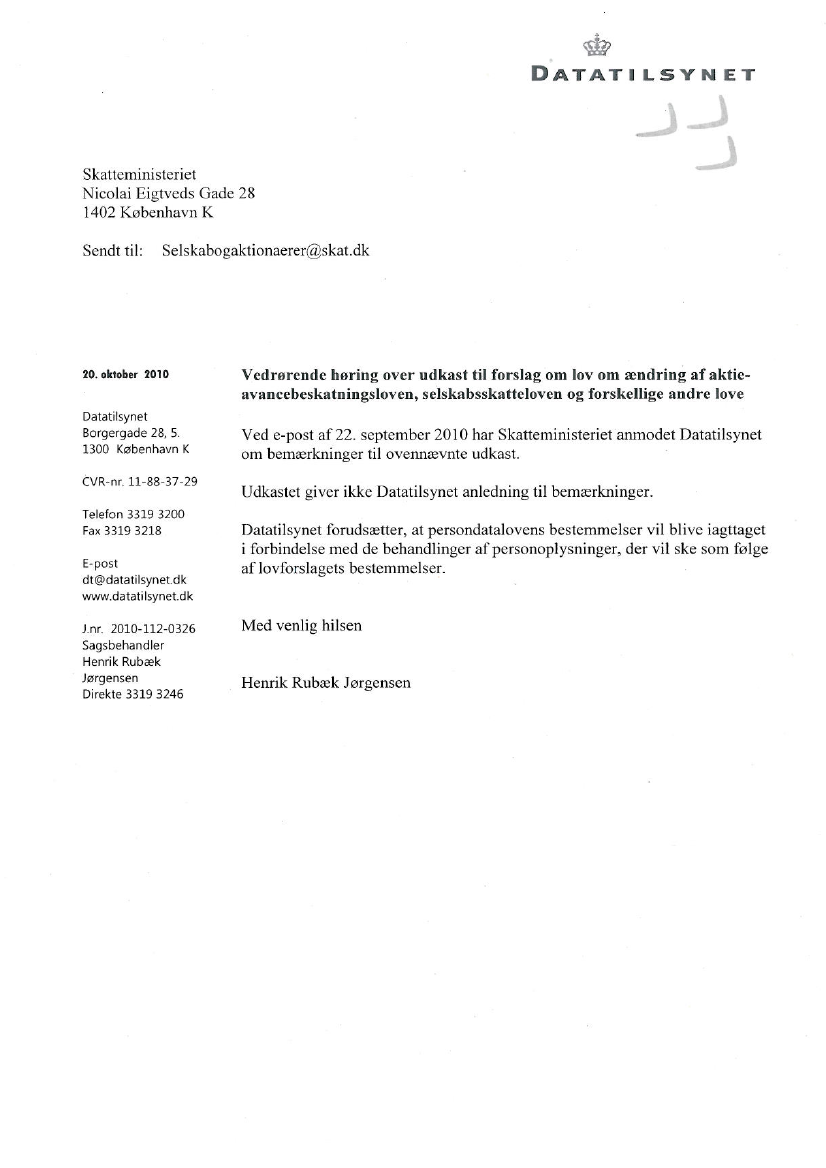 DATATILSYNET

Skatteministeriet
Nicolai Eigtveds Gade 28
1402 København K

Sendt til: Selskabogaktionaerer@skat.dk

20. oktober 2010

Datatilsynet
Borgergade 28, 5.
1300 København K

CVR-nr. 11-88-37-29

Telefon 3319 3200
Fax 3319 3218

E-post
dt@datatilsynet.dk
www.datatilsynet.dk

J.nr. 2010-112-0326
Sagsbehandler
Henrik Rubæk
Jørgensen
Direkte 3319 3246

Vedrørende høring over udkast til forslag om lov om ændring af aktieavancebeskatningsloven, selskabsskatteloven og forskellige andre love

Ved e-post af 22. september 2010 har Skatteministeriet anmodet Datatilsynet om bemærkninger til ovennævnte udkast.

Udkastet giver ikke Datatilsynet anledning til bemærkninger.

Datatilsynet forudsætter, at persondatalovens bestemmelser vil blive iagttaget i forbindelse med de behandlinger af personoplysninger, der vil ske som følge af lovforslagets bestemmelser.

Med venlig hilsen

Henrik Rubæk Jørgensen